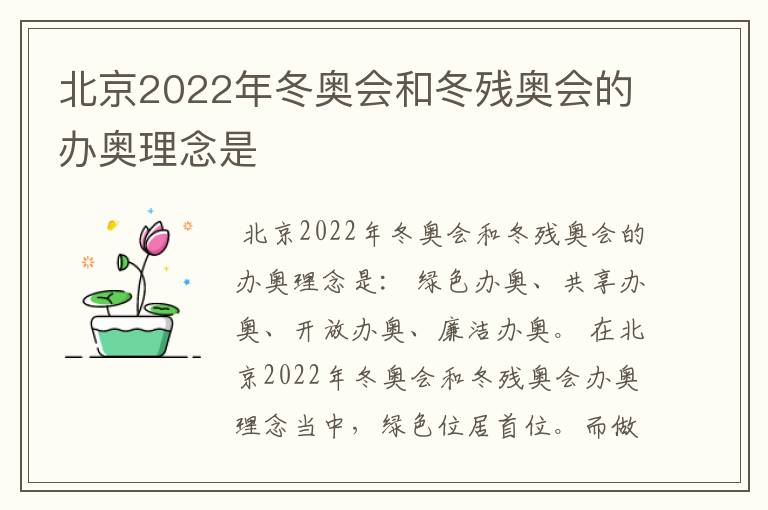 北京2022年冬奥会和冬残奥会的办奥理念是

北京2022年冬奥会和冬残奥会的办奥理念是：绿色办奥、共享办奥、开放办奥、廉洁办奥。在北京2022年冬奥会和冬残奥会办奥理念当中，绿色位居首位。而做